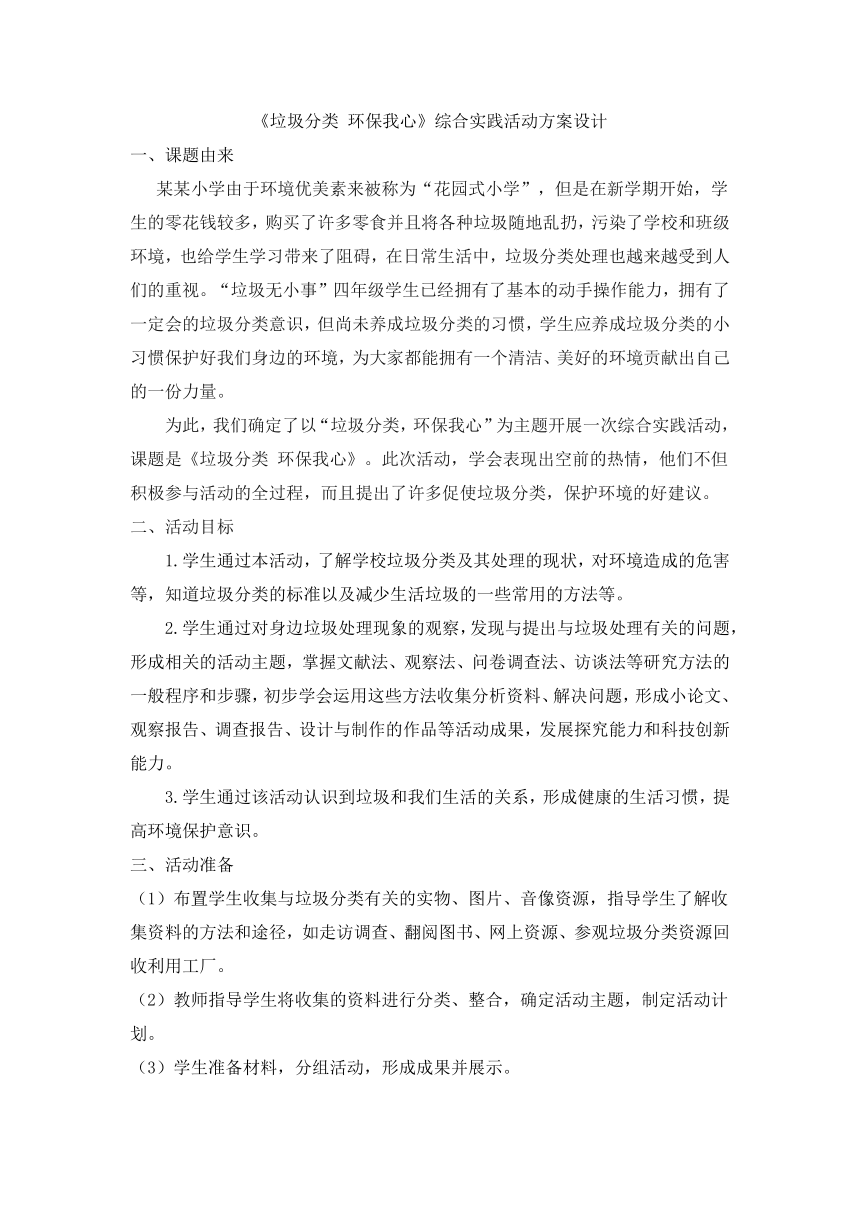 《垃圾分类 环保我心》综合实践活动方案设计

一、课题由来

某某小学由于环境优美素来被称为“花园式小学”，但是在新学期开始，学生的零花钱较多，购买了许多零食并且将各种垃圾随地乱扔，污染了学校和班级环境，也给学生学习带来了阻碍，在日常生活中，垃圾分类处理也越来越受到人们的重视。“垃圾无小事”四年级学生已经拥有了基本的动手操作能力，拥有了一定会的垃圾分类意识，但尚未养成垃圾分类的习惯，学生应养成垃圾分类的小习惯保护好我们身边的环境，为大家都能拥有一个清洁、美好的环境贡献出自己的一份力量。

为此，我们确定了以“垃圾分类，环保我心”为主题开展一次综合实践活动，课题是《垃圾分类 环保我心》。此次活动，学会表现出空前的热情，他们不但积极参与活动的全过程，而且提出了许多促使垃圾分类，保护环境的好建议。

二、活动目标

1.学生通过本活动，了解学校垃圾分类及其处理的现状，对环境造成的危害等，知道垃圾分类的标准以及减少生活垃圾的一些常用的方法等。

2.学生通过对身边垃圾处理现象的观察，发现与提出与垃圾处理有关的问题，形成相关的活动主题，掌握文献法、观察法、问卷调查法、访谈法等研究方法的一般程序和步骤，初步学会运用这些方法收集分析资料、解决问题，形成小论文、观察报告、调查报告、设计与制作的作品等活动成果，发展探究能力和科技创新能力。

3.学生通过该活动认识到垃圾和我们生活的关系，形成健康的生活习惯，提高环境保护意识。

三、活动准备

（1）布置学生收集与垃圾分类有关的实物、图片、音像资源，指导学生了解收集资料的方法和途径，如走访调查、翻阅图书、网上资源、参观垃圾分类资源回收利用工厂。

（2）教师指导学生将收集的资料进行分类、整合，确定活动主题，制定活动计划。

（3）学生准备材料，分组活动，形成成果并展示。